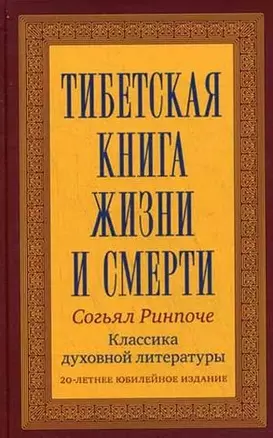 ТИБЕТСКАЯ КНИГА ЖИЗНИ И СМЕРТИ

Согьял Ринпоче

Классика духовной литературы

20-ЛЕТНЕЕ ЮБИЛЕЙНОЕ ИЗДАНИЕ